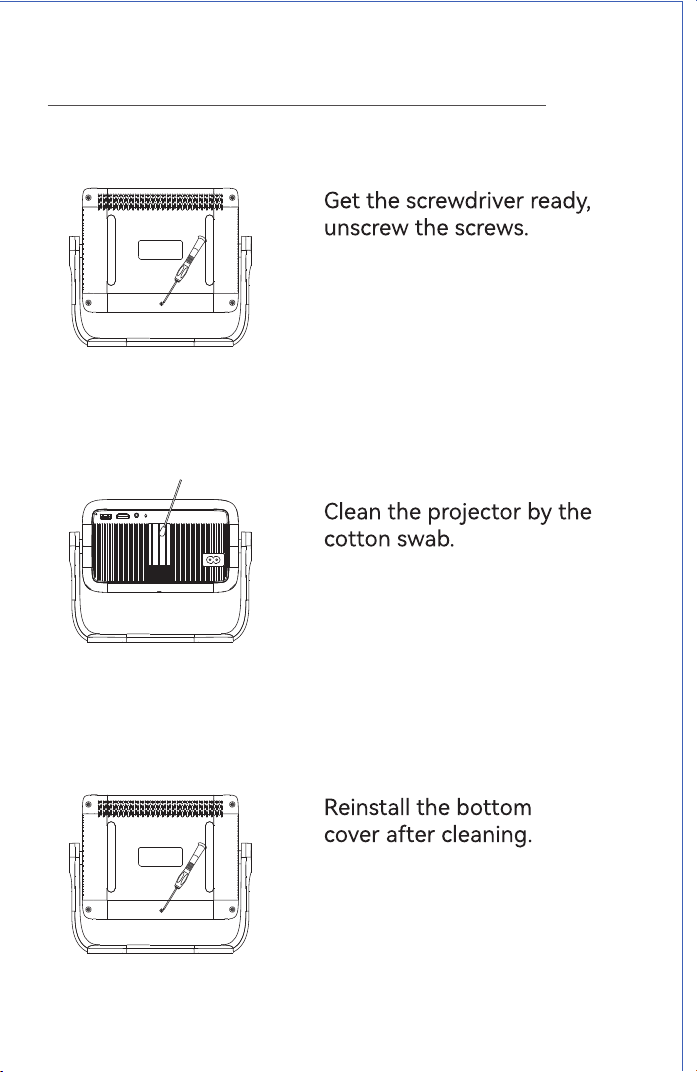 Get the screwdriver ready, unscrew the screws.

Clean the projector by the cotton swab.

Reinstall the bottom cover after cleaning.